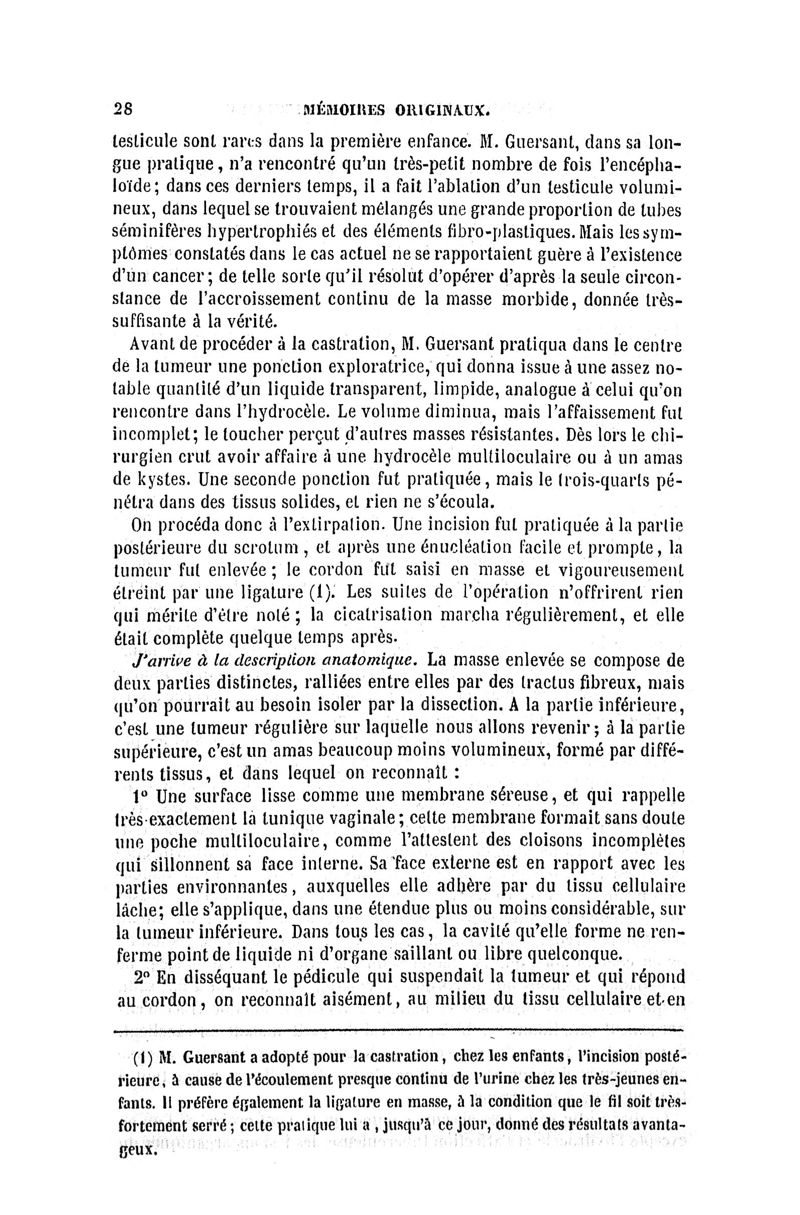 28 MÉMOIRES ORIGINAUX.

testicule sont rares dans la première enfance. M. Guersant, dans sa longue pratique, n'a rencontré qu'un très-petit nombre de fois l'encéphaloïde; dans ces derniers temps, il a fait l'ablation d'un testicule volumineux, dans lequel se trouvaient mélangés une grande proportion de tubes séminifères hypertrophiés et des éléments fibro-plastiques. Mais les symptômes constatés dans le cas actuel ne se rapportaient guère à l'existence d'un cancer; de telle sorte qu'il résolut d'opérer d'après la seule circonstance de l'accroissement continu de la masse morbide, donnée très-suffisante à la vérité.

Avant de procéder à la castration, M. Guersant pratiqua dans le centre de la tumeur une ponction exploratrice, qui donna issue à une assez notable quantité d'un liquide transparent, limpide, analogue à celui qu'on rencontre dans l'hydrocèle. Le volume diminua, mais l'affaissement fut incomplet; le toucher perçut d'autres masses résistantes. Dès lors le chirurgien crut avoir affaire à une hydrocèle multiloculaire ou à un amas de kystes. Une seconde ponction fut pratiquée, mais le trois-quarts pénétra dans des tissus solides, et rien ne s'écoula.

On procéda donc à l'extirpation. Une incision fut pratiquée à la partie postérieure du scrotum, et après une énucléation facile et prompte, la tumeur fut enlevée; le cordon fut saisi en masse et vigoureusement étreint par une ligature (1). Les suites de l'opération n'offrirent rien qui mérite d'être noté; la cicatrisation marcha régulièrement, et elle était complète quelque temps après.

J'arrive à la description anatomique. La masse enlevée se compose de deux parties distinctes, ralliées entre elles par des tractus fibreux, mais qu'on pourrait au besoin isoler par la dissection. A la partie inférieure, c'est une tumeur régulière sur laquelle nous allons revenir; à la partie supérieure, c'est un amas beaucoup moins volumineux, formé par différents tissus, et dans lequel on reconnaît :

1° Une surface lisse comme une membrane séreuse, et qui rappelle très-exactement la tunique vaginale; cette membrane formait sans doute une poche multiloculaire, comme l'attestent des cloisons incomplètes qui sillonnent sa face interne. Sa face externe est en rapport avec les parties environnantes, auxquelles elle adhère par du tissu cellulaire lâche; elle s'applique, dans une étendue plus ou moins considérable, sur la tumeur inférieure. Dans tous les cas, la cavité qu'elle forme ne renferme point de liquide ni d'organe saillant ou libre quelconque.

2° En disséquant le pédicule qui suspendait la tumeur et qui répond au cordon, on reconnaît aisément, au milieu du tissu cellulaire et en

(1) M. Guersant a adopté pour la castration, chez les enfants, l'incision postérieure, à cause de l'écoulement presque continu de l'urine chez les très-jeunes enfants. Il préfère également la ligature en masse, à la condition que le fil soit très-fortement serré; cette pratique lui a, jusqu'à ce jour, donné des résultats avantageux.